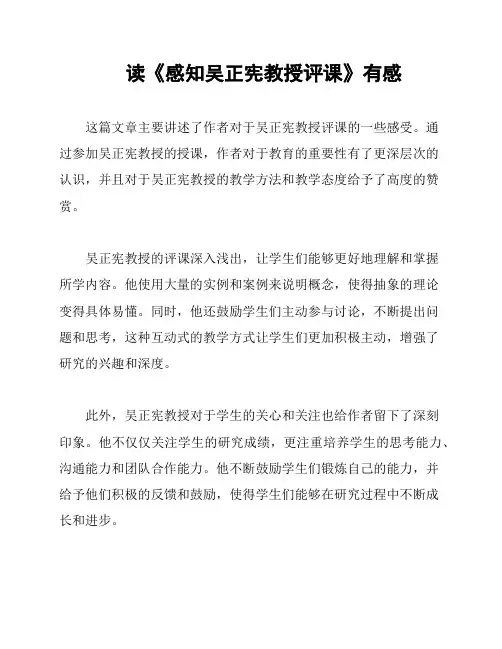 读《感知吴正宪教授评课》有感

这篇文章主要讲述了作者对于吴正宪教授评课的一些感受。通过参加吴正宪教授的授课，作者对于教育的重要性有了更深层次的认识，并且对于吴正宪教授的教学方法和教学态度给予了高度的赞赏。

吴正宪教授的评课深入浅出，让学生们能够更好地理解和掌握所学内容。他使用大量的实例和案例来说明概念，使得抽象的理论变得具体易懂。同时，他还鼓励学生们主动参与讨论，不断提出问题和思考，这种互动式的教学方式让学生们更加积极主动，增强了研究的兴趣和深度。

此外，吴正宪教授对于学生的关心和关注也给作者留下了深刻印象。他不仅仅关注学生的研究成绩，更注重培养学生的思考能力、沟通能力和团队合作能力。他不断鼓励学生们锻炼自己的能力，并给予他们积极的反馈和鼓励，使得学生们能够在研究过程中不断成长和进步。